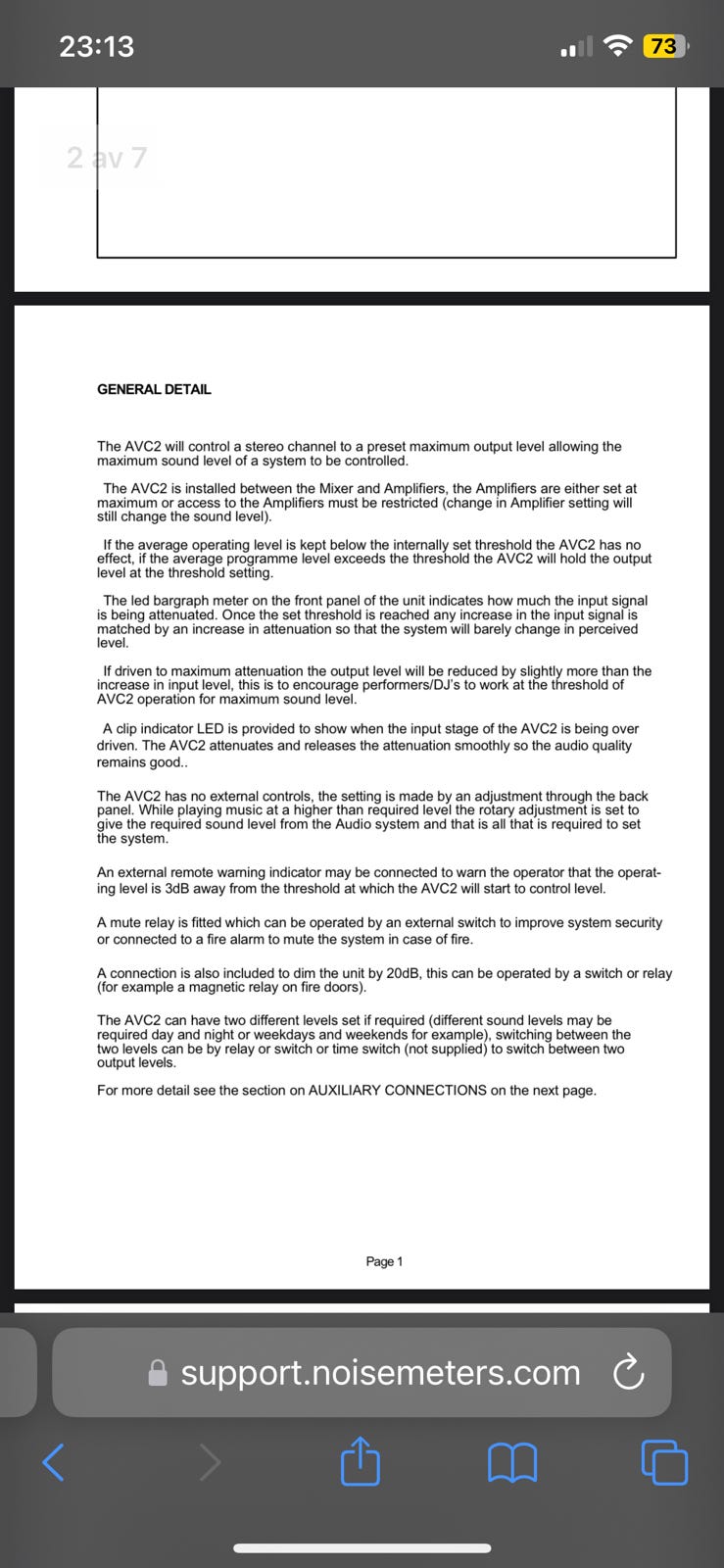 23:13

73

2 av 7

GENERAL DETAIL

The AVC2 will control a stereo channel to a preset maximum output level allowing the maximum sound level of a system to be controlled.

The AVC2 is installed between the Mixer and Amplifiers, the Amplifiers are either set at maximum or access to the Amplifiers must be restricted (change in Amplifier setting will still change the sound level).

If the average operating level is kept below the internally set threshold the AVC2 has no effect, if the average programme level exceeds the threshold the AVC2 will hold the output level at the threshold setting.

The led bargraph meter on the front panel of the unit indicates how much the input signal is being attenuated. Once the set threshold is reached any increase in the input signal is matched by an increase in attenuation so that the system will barely change in perceived level.

If driven to maximum attenuation the output level will be reduced by slightly more than the increase in input level, this is to encourage performers/DJ's to work at the threshold of AVC2 operation for maximum sound level.

A clip indicator LED is provided to show when the input stage of the AVC2 is being over driven. The AVC2 attenuates and releases the attenuation smoothly so the audio quality remains good..

The AVC2 has no external controls, the setting is made by an adjustment through the back panel. While playing music at a higher than required level the rotary adjustment is set to give the required sound level from the Audio system and that is all that is required to set the system.

An external remote warning indicator may be connected to warn the operator that the operating level is 3dB away from the threshold at which the AVC2 will start to control level.

A mute relay is fitted which can be operated by an external switch to improve system security or connected to a fire alarm to mute the system in case of fire.

A connection is also included to dim the unit by 20dB, this can be operated by a switch or relay (for example a magnetic relay on fire doors).

The AVC2 can have two different levels set if required (different sound levels may be required day and night or weekdays and weekends for example), switching between the two levels can be by relay or switch or time switch (not supplied) to switch between two output levels.

For more detail see the section on AUXILIARY CONNECTIONS on the next page.

Page 1

support.noisemeters.com